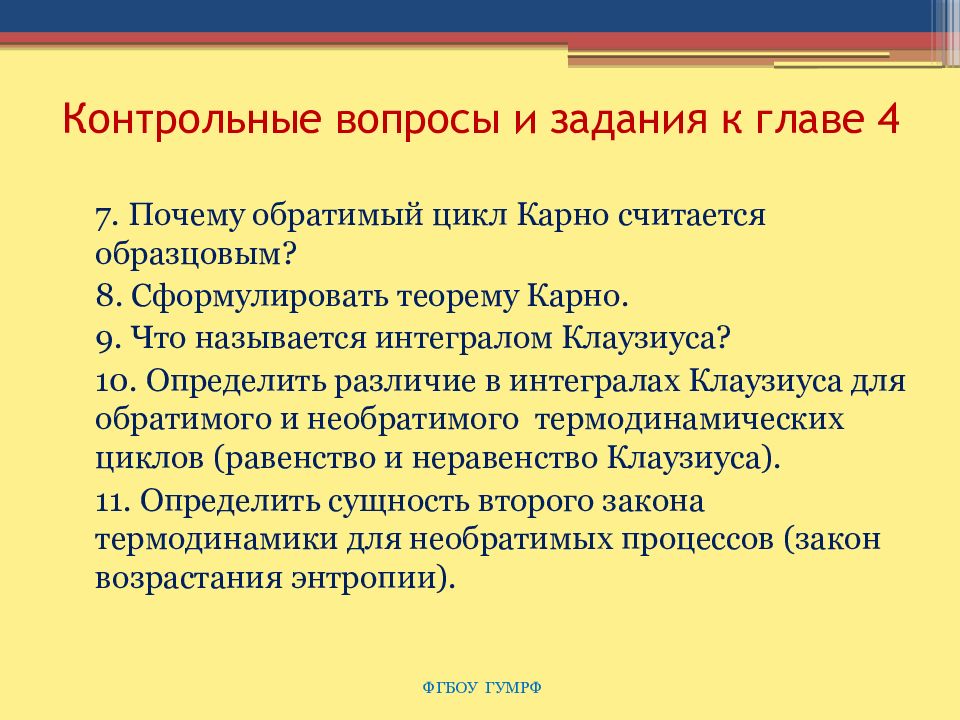 Контрольные вопросы и задания к главе 4

7. Почему обратимый цикл Карно считается образцовым?

8. Сформулировать теорему Карно.

9. Что называется интегралом Клаузиуса?

10. Определить различие в интегралах Клаузиуса для обратимого и необратимого термодинамических циклов (равенство и неравенство Клаузиуса).

11. Определить сущность второго закона термодинамики для необратимых процессов (закон возрастания энтропии).

ФГБОУ ГУМРФ